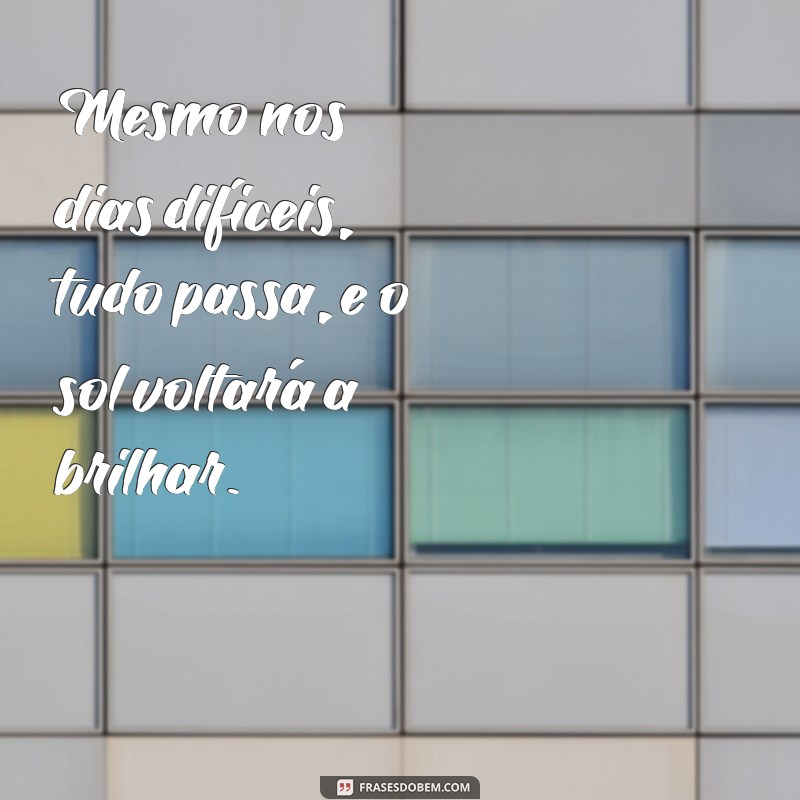 Mesmo nos dias difíceis, tudo passa, e o sol voltará a brilhar.

FRASESDOBEM.COM